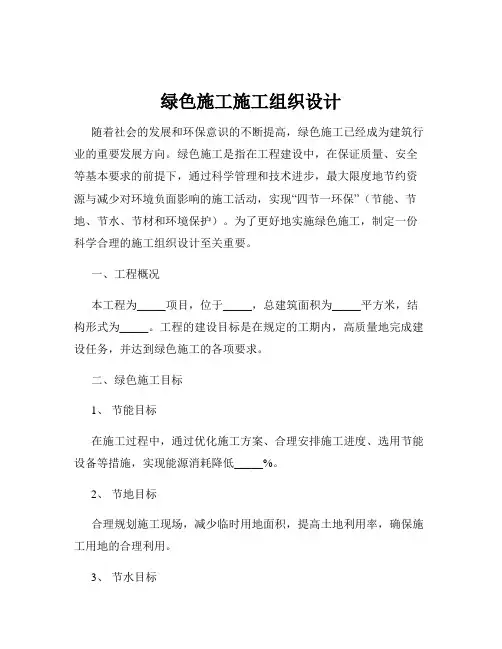 绿色施工施工组织设计

随着社会的发展和环保意识的不断提高，绿色施工已经成为建筑行业的重要发展方向。绿色施工是指在工程建设中，在保证质量、安全等基本要求的前提下，通过科学管理和技术进步，最大限度地节约资源与减少对环境负面影响的施工活动，实现“四节一环保”（节能、节地、节水、节材和环境保护）。为了更好地实施绿色施工，制定一份科学合理的施工组织设计至关重要。

一、工程概况

本工程为_____项目，位于_____，总建筑面积为_____平方米，结构形式为_____。工程的建设目标是在规定的工期内，高质量地完成建设任务，并达到绿色施工的各项要求。

二、绿色施工目标

1、 节能目标

在施工过程中，通过优化施工方案、合理安排施工进度、选用节能设备等措施，实现能源消耗降低_____%。

2、 节地目标

合理规划施工现场，减少临时用地面积，提高土地利用率，确保施工用地的合理利用。

3、 节水目标